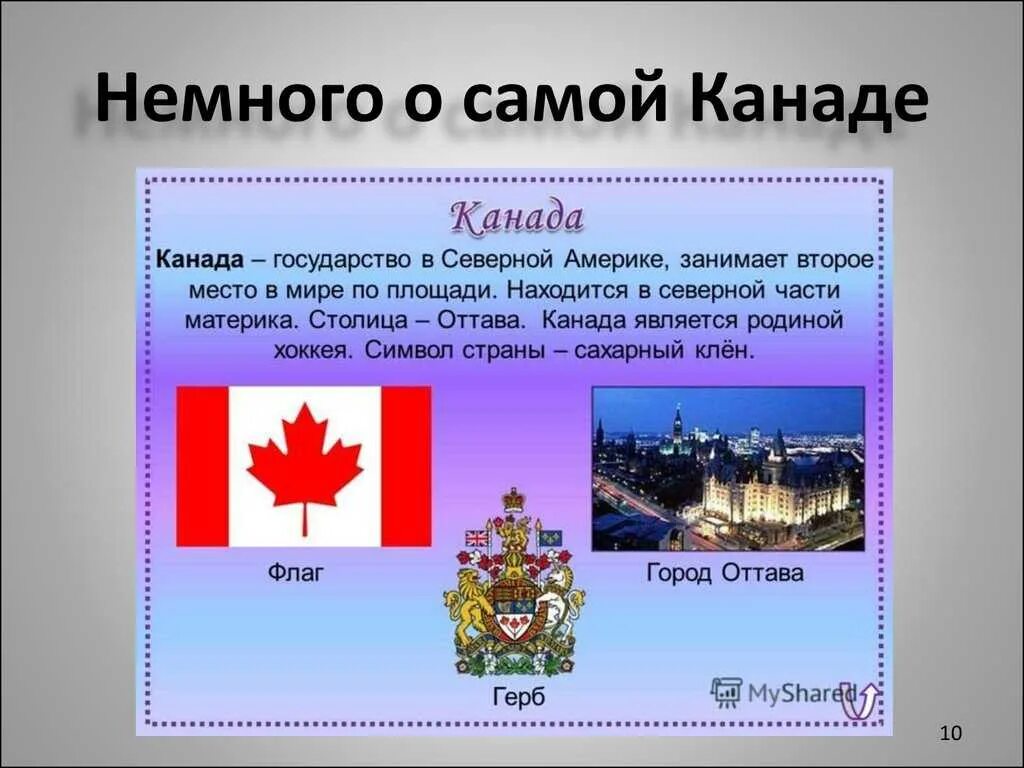 Немного о самой Канаде

Канада

Канада – государство в Северной Америке, занимает второе место в мире по площади. Находится в северной части материка. Столица – Оттава. Канада является родиной хоккея. Символ страны – сахарный клён.

Флаг

Город Оттава

Герб

MyShared

10